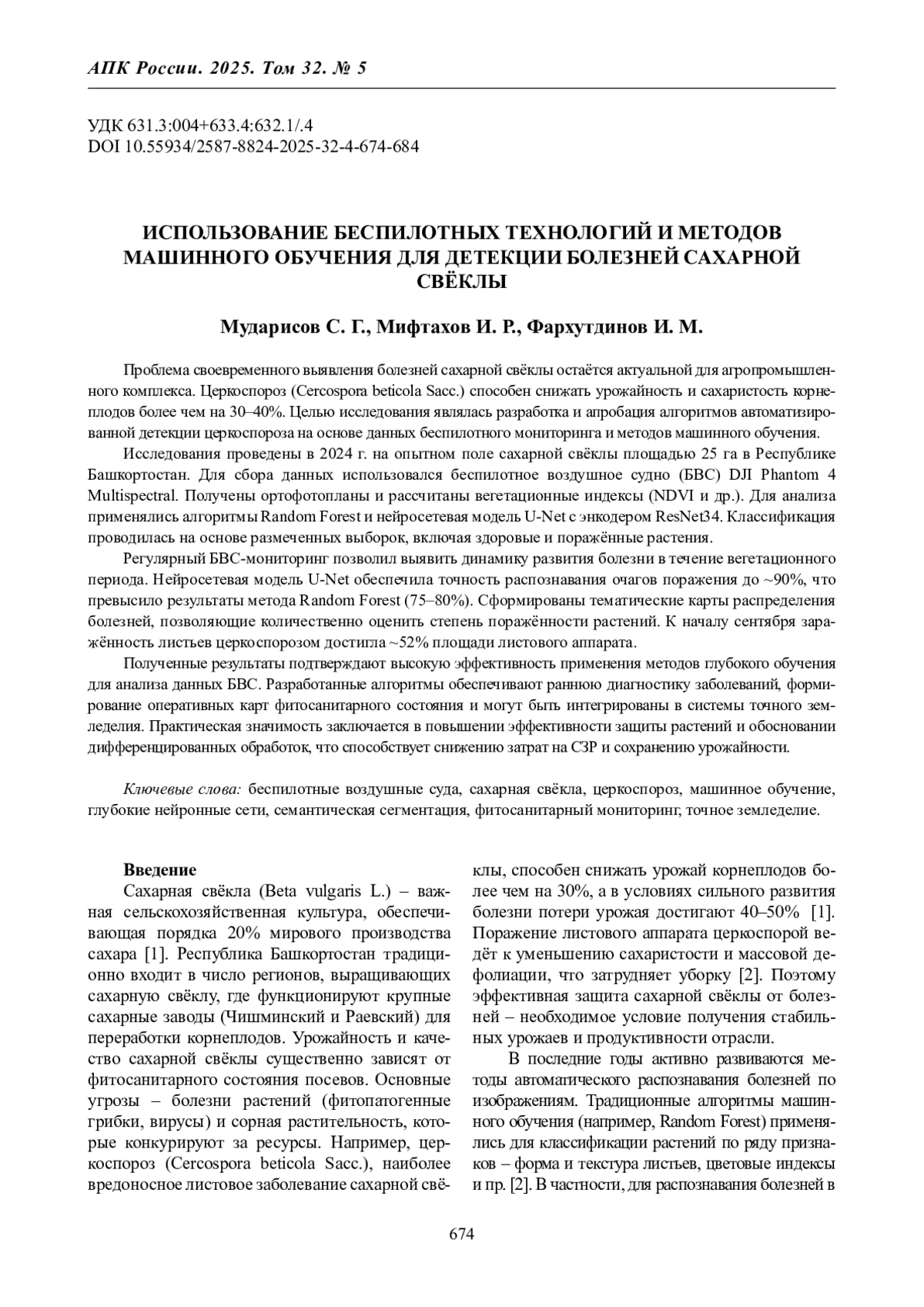 АПК России. 2025. Том 32. № 5

УДК 631.3:004+633.4:632.1/.4
DOI 10.55934/2587-8824-2025-32-4-674-684

ИСПОЛЬЗОВАНИЕ БЕСПИЛОТНЫХ ТЕХНОЛОГИЙ И МЕТОДОВ МАШИННОГО ОБУЧЕНИЯ ДЛЯ ДЕТЕКЦИИ БОЛЕЗНЕЙ САХАРНОЙ СВЁКЛЫ

Мударисов С. Г., Мифтахов И. Р., Фархутдинов И. М.

Проблема своевременного выявления болезней сахарной свёклы остаётся актуальной для агропромышленного комплекса. Церкоспороз (Cercospora beticola Sacc.) способен снижать урожайность и сахаристость корнеплодов более чем на 30–40%. Целью исследования являлась разработка и апробация алгоритмов автоматизированной детекции церкоспороза на основе данных беспилотного мониторинга и методов машинного обучения.

Исследования проведены в 2024 г. на опытном поле сахарной свёклы площадью 25 га в Республике Башкортостан. Для сбора данных использовался беспилотное воздушное судно (БВС) DJI Phantom 4 Multispectral. Получены ортофотопланы и рассчитаны вегетационные индексы (NDVI и др.). Для анализа применялись алгоритмы Random Forest и нейросетевая модель U-Net с энкодером ResNet34. Классификация проводилась на основе размеченных выборок, включая здоровые и поражённые растения.

Регулярный БВС-мониторинг позволил выявить динамику развития болезни в течение вегетационного периода. Нейросетевая модель U-Net обеспечила точность распознавания очагов поражения до ~90%, что превысило результаты метода Random Forest (75–80%). Сформированы тематические карты распределения болезней, позволяющие количественно оценить степень поражённости растений. К началу сентября заражённость листьев церкоспорозом достигла ~52% площади листового аппарата.

Полученные результаты подтверждают высокую эффективность применения методов глубокого обучения для анализа данных БВС. Разработанные алгоритмы обеспечивают раннюю диагностику заболеваний, формирование оперативных карт фитосанитарного состояния и могут быть интегрированы в системы точного земледелия. Практическая значимость заключается в повышении эффективности защиты растений и обосновании дифференцированных обработок, что способствует снижению затрат на СЗР и сохранению урожайности.

Ключевые слова: беспилотные воздушные суда, сахарная свёкла, церкоспороз, машинное обучение, глубокие нейронные сети, семантическая сегментация, фитосанитарный мониторинг, точное земледелие.

Введение
Сахарная свёкла (Beta vulgaris L.) – важная сельскохозяйственная культура, обеспечивающая порядка 20% мирового производства сахара [1]. Республика Башкортостан традиционно входит в число регионов, выращивающих сахарную свёклу, где функционируют крупные сахарные заводы (Чишминский и Раевский) для переработки корнеплодов. Урожайность и качество сахарной свёклы существенно зависят от фитосанитарного состояния посевов. Основные угрозы – болезни растений (фитопатогенные грибки, вирусы) и сорная растительность, которые конкурируют за ресурсы. Например, церкоспороз (Cercospora beticola Sacc.), наиболее вредоносное листовое заболевание сахарной свёклы, способен снижать урожай корнеплодов более чем на 30%, а в условиях сильного развития болезни потери урожая достигают 40–50% [1]. Поражение листового аппарата церкоспорой ведёт к уменьшению сахаристости и массовой дефолиации, что затрудняет уборку [2]. Поэтому эффективная защита сахарной свёклы от болезней – необходимое условие получения стабильных урожаев и продуктивности отрасли.

В последние годы активно развиваются методы автоматического распознавания болезней по изображениям. Традиционные алгоритмы машинного обучения (например, Random Forest) применялись для классификации растений по ряду признаков – форма и текстура листьев, цветовые индексы и пр. [2]. В частности, для распознавания болезней в

674